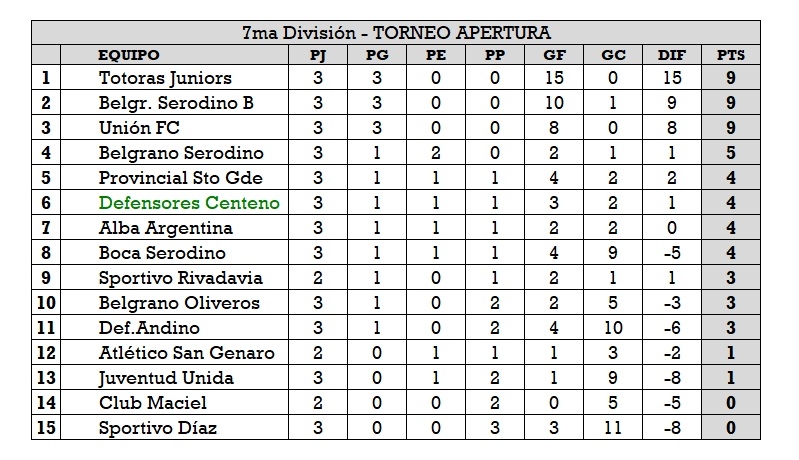 7ma División - TORNEO APERTURA

|  | EQUIPO | PJ | PG | PE | PP | GF | GC | DIF | PTS |
|---|---|---|---|---|---|---|---|---|---|
| 1 | Totoras Juniors | 3 | 3 | 0 | 0 | 15 | 0 | 15 | 9 |
| 2 | Belgr. Serodino B | 3 | 3 | 0 | 0 | 10 | 1 | 9 | 9 |
| 3 | Unión FC | 3 | 3 | 0 | 0 | 8 | 0 | 8 | 9 |
| 4 | Belgrano Serodino | 3 | 1 | 2 | 0 | 2 | 1 | 1 | 5 |
| 5 | Provincial Sto Gde | 3 | 1 | 1 | 1 | 4 | 2 | 2 | 4 |
| 6 | Defensores Centeno | 3 | 1 | 1 | 1 | 3 | 2 | 1 | 4 |
| 7 | Alba Argentina | 3 | 1 | 1 | 1 | 2 | 2 | 0 | 4 |
| 8 | Boca Serodino | 3 | 1 | 1 | 1 | 4 | 9 | -5 | 4 |
| 9 | Sportivo Rivadavia | 2 | 1 | 0 | 1 | 2 | 1 | 1 | 3 |
| 10 | Belgrano Oliveros | 3 | 1 | 0 | 2 | 2 | 5 | -3 | 3 |
| 11 | Def.Andino | 3 | 1 | 0 | 2 | 4 | 10 | -6 | 3 |
| 12 | Atlético San Genaro | 2 | 0 | 1 | 1 | 1 | 3 | -2 | 1 |
| 13 | Juventud Unida | 3 | 0 | 1 | 2 | 1 | 9 | -8 | 1 |
| 14 | Club Maciel | 2 | 0 | 0 | 2 | 0 | 5 | -5 | 0 |
| 15 | Sportivo Díaz | 3 | 0 | 0 | 3 | 3 | 11 | -8 | 0 |